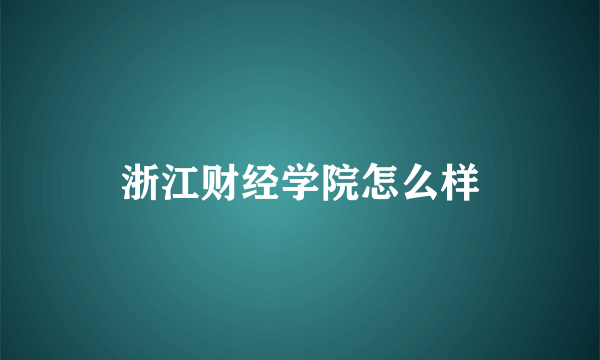 浙江财经学院怎么样